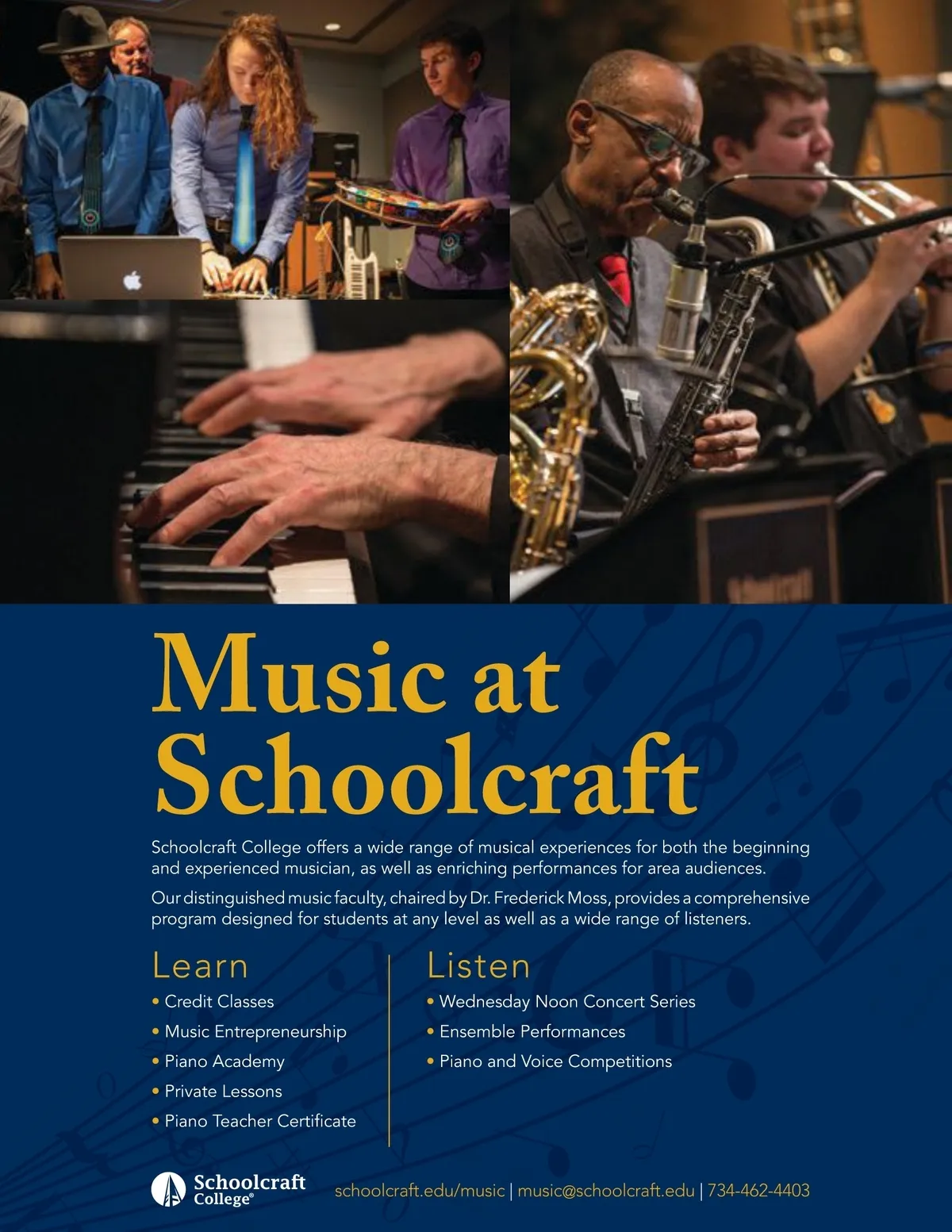 Music at Schoolcraft

Schoolcraft College offers a wide range of musical experiences for both the beginning and experienced musician, as well as enriching performances for area audiences.

Our distinguished music faculty, chaired by Dr. Frederick Moss, provides a comprehensive program designed for students at any level as well as a wide range of listeners.

Learn
• Credit Classes
• Music Entrepreneurship
• Piano Academy
• Private Lessons
• Piano Teacher Certificate

Listen
• Wednesday Noon Concert Series
• Ensemble Performances
• Piano and Voice Competitions

Schoolcraft College®

schoolcraft.edu/music | music@schoolcraft.edu | 734-462-4403